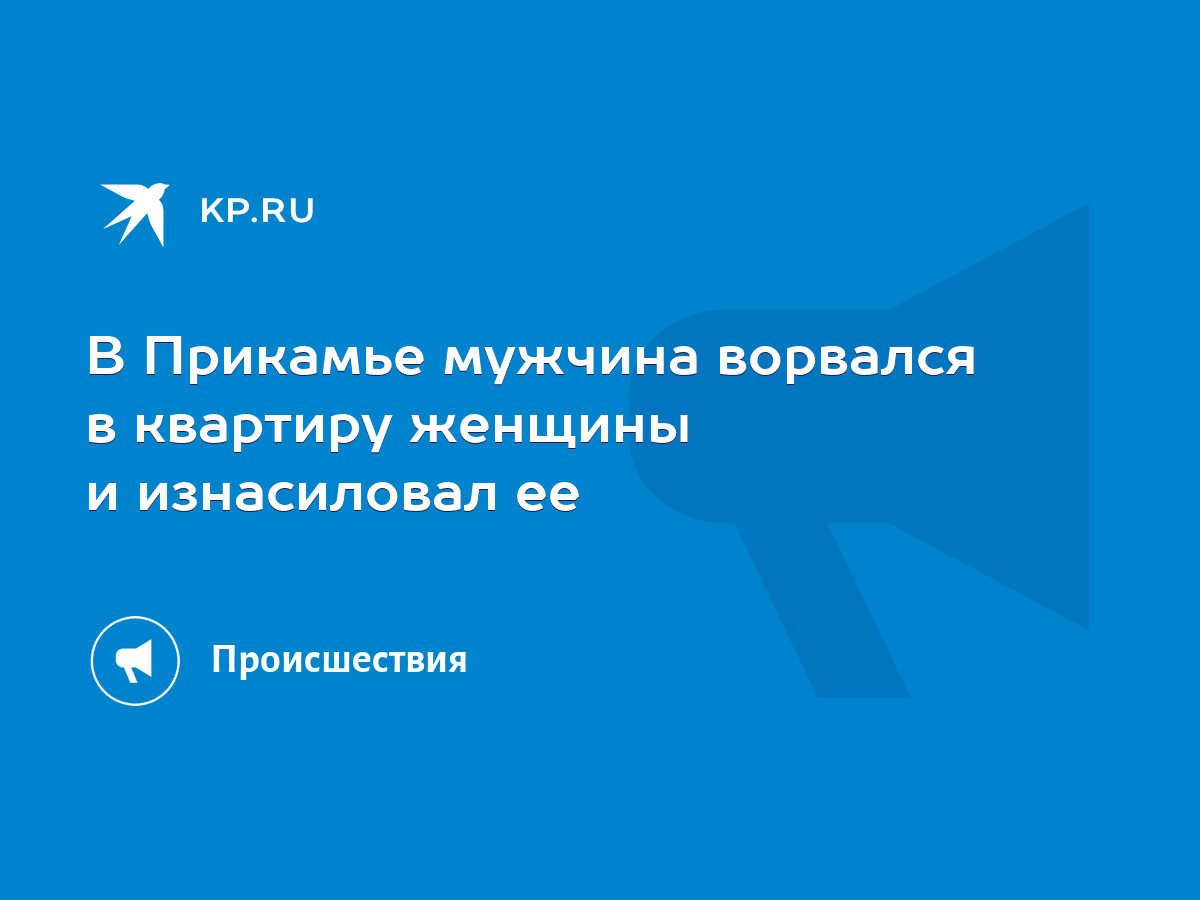 KP.RU

В Прикамье мужчина ворвался в квартиру женщины и изнасиловал ее

Происшествия